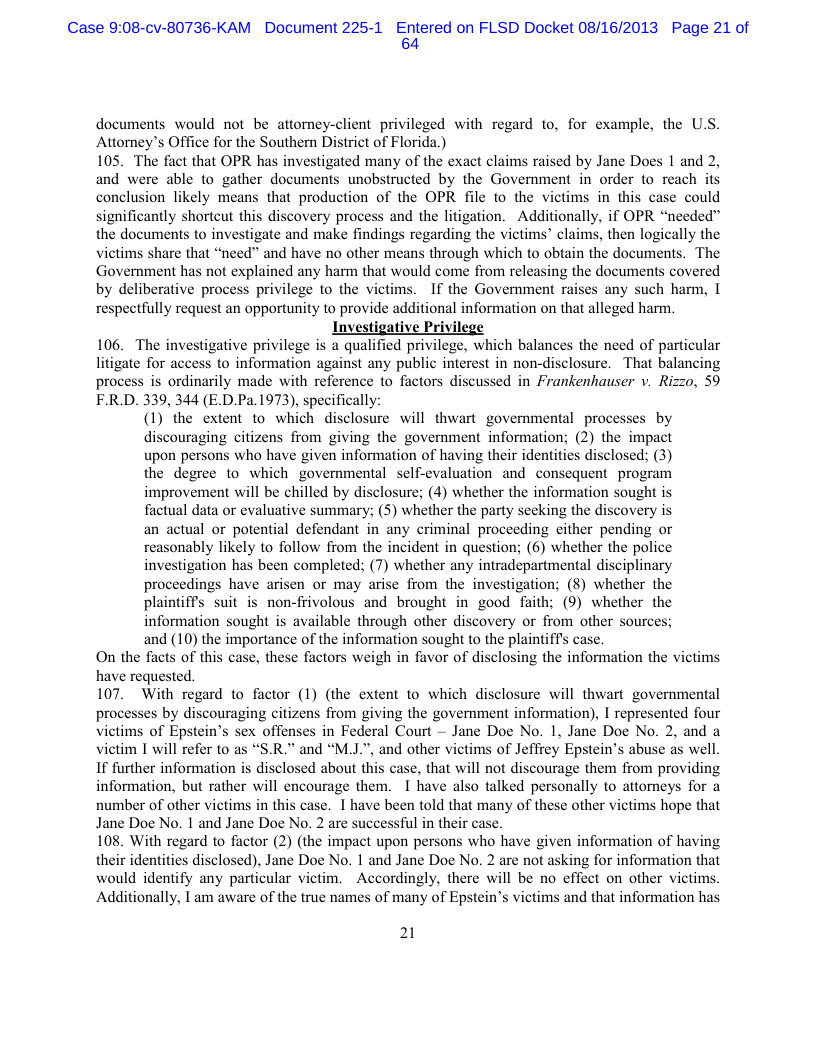 Case 9:08-cv-80736-KAM Document 225-1 Entered on FLSD Docket 08/16/2013 Page 21 of 64

documents would not be attorney-client privileged with regard to, for example, the U.S. Attorney's Office for the Southern District of Florida.)

105. The fact that OPR has investigated many of the exact claims raised by Jane Does 1 and 2, and were able to gather documents unobstructed by the Government in order to reach its conclusion likely means that production of the OPR file to the victims in this case could significantly shortcut this discovery process and the litigation. Additionally, if OPR "needed" the documents to investigate and make findings regarding the victims' claims, then logically the victims share that "need" and have no other means through which to obtain the documents. The Government has not explained any harm that would come from releasing the documents covered by deliberative process privilege to the victims. If the Government raises any such harm, I respectfully request an opportunity to provide additional information on that alleged harm.

Investigative Privilege

106. The investigative privilege is a qualified privilege, which balances the need of particular litigate for access to information against any public interest in non-disclosure. That balancing process is ordinarily made with reference to factors discussed in Frankenhauser v. Rizzo, 59 F.R.D. 339, 344 (E.D.Pa.1973), specifically:

(1) the extent to which disclosure will thwart governmental processes by discouraging citizens from giving the government information; (2) the impact upon persons who have given information of having their identities disclosed; (3) the degree to which governmental self-evaluation and consequent program improvement will be chilled by disclosure; (4) whether the information sought is factual data or evaluative summary; (5) whether the party seeking the discovery is an actual or potential defendant in any criminal proceeding either pending or reasonably likely to follow from the incident in question; (6) whether the police investigation has been completed; (7) whether any intradepartmental disciplinary proceedings have arisen or may arise from the investigation; (8) whether the plaintiff's suit is non-frivolous and brought in good faith; (9) whether the information sought is available through other discovery or from other sources; and (10) the importance of the information sought to the plaintiff's case.

On the facts of this case, these factors weigh in favor of disclosing the information the victims have requested.

107. With regard to factor (1) (the extent to which disclosure will thwart governmental processes by discouraging citizens from giving the government information), I represented four victims of Epstein's sex offenses in Federal Court – Jane Doe No. 1, Jane Doe No. 2, and a victim I will refer to as "S.R." and "M.J.", and other victims of Jeffrey Epstein's abuse as well. If further information is disclosed about this case, that will not discourage them from providing information, but rather will encourage them. I have also talked personally to attorneys for a number of other victims in this case. I have been told that many of these other victims hope that Jane Doe No. 1 and Jane Doe No. 2 are successful in their case.

108. With regard to factor (2) (the impact upon persons who have given information of having their identities disclosed), Jane Doe No. 1 and Jane Doe No. 2 are not asking for information that would identify any particular victim. Accordingly, there will be no effect on other victims. Additionally, I am aware of the true names of many of Epstein's victims and that information has

21